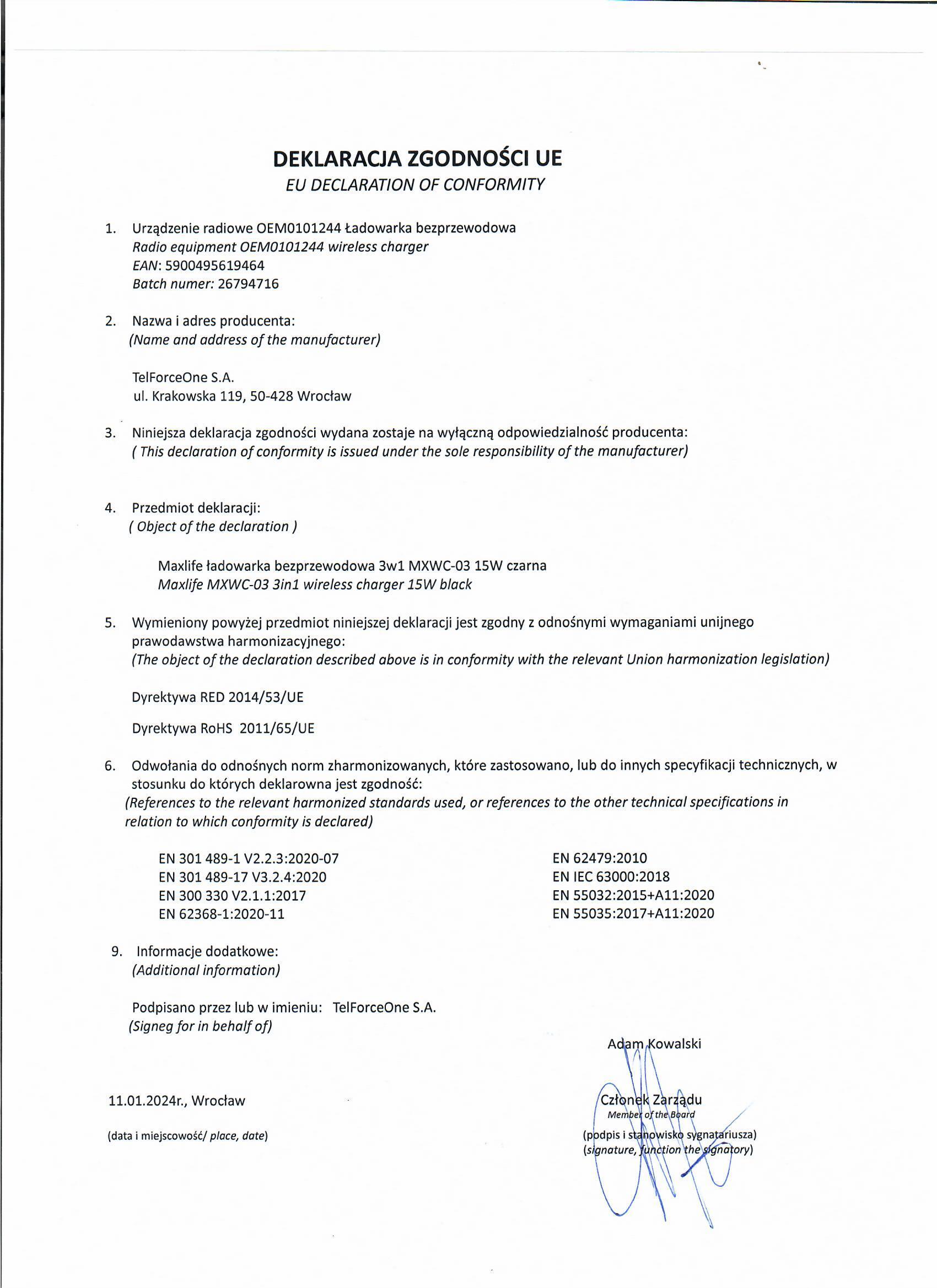 DEKLARACJA ZGODNOŚCI UE
EU DECLARATION OF CONFORMITY

1. Urządzenie radiowe OEM0101244 Ładowarka bezprzewodowa
Radio equipment OEM0101244 wireless charger
EAN: 5900495619464
Batch numer: 26794716

2. Nazwa i adres producenta:
(Name and address of the manufacturer)

TelForceOne S.A.
ul. Krakowska 119, 50-428 Wrocław

3. Niniejsza deklaracja zgodności wydana zostaje na wyłączną odpowiedzialność producenta:
( This declaration of conformity is issued under the sole responsibility of the manufacturer)

4. Przedmiot deklaracji:
( Object of the declaration )

Maxlife ładowarka bezprzewodowa 3w1 MXWC-03 15W czarna
Maxlife MXWC-03 3in1 wireless charger 15W black

5. Wymieniony powyżej przedmiot niniejszej deklaracji jest zgodny z odnośnymi wymaganiami unijnego prawodawstwa harmonizacyjnego:
(The object of the declaration described above is in conformity with the relevant Union harmonization legislation)

Dyrektywa RED 2014/53/UE

Dyrektywa RoHS 2011/65/UE

6. Odwołania do odnośnych norm zharmonizowanych, które zastosowano, lub do innych specyfikacji technicznych, w stosunku do których deklarowna jest zgodność:
(References to the relevant harmonized standards used, or references to the other technical specifications in relation to which conformity is declared)

EN 301 489-1 V2.2.3:2020-07
EN 301 489-17 V3.2.4:2020
EN 300 330 V2.1.1:2017
EN 62368-1:2020-11

EN 62479:2010
EN IEC 63000:2018
EN 55032:2015+A11:2020
EN 55035:2017+A11:2020

9. Informacje dodatkowe:
(Additional information)

Podpisano przez lub w imieniu: TelForceOne S.A.
(Signeg for in behalf of)

Adam Kowalski

11.01.2024r., Wrocław

(data i miejscowość/ place, date)

Członek Zarządu
Member of the Board
(podpis i stanowisko sygnatariusza)
(signature, function the signatory)